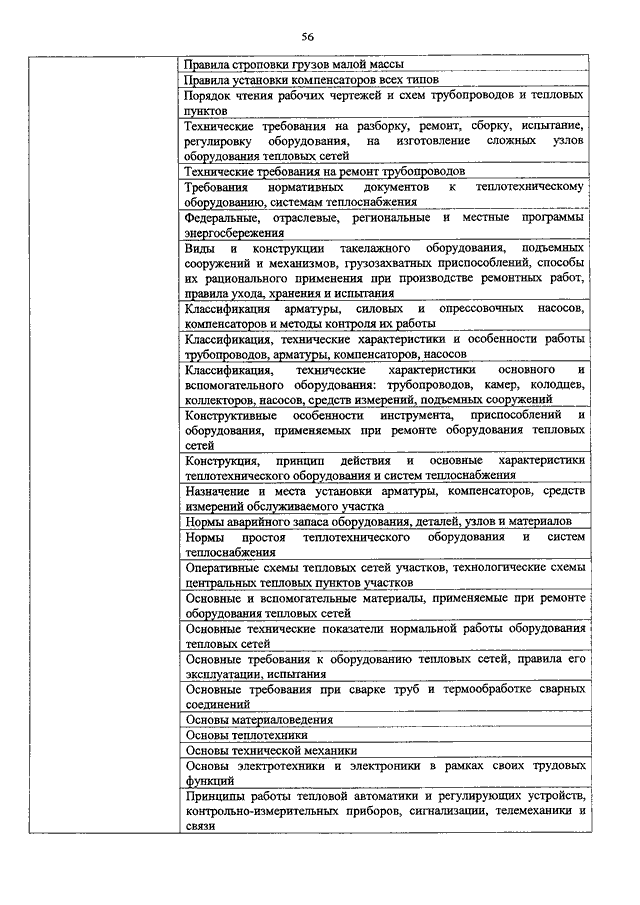 56

| | |
|---|---|
| | Правила строповки грузов малой массы |
| | Правила установки компенсаторов всех типов |
| | Порядок чтения рабочих чертежей и схем трубопроводов и тепловых пунктов |
| | Технические требования на разборку, ремонт, сборку, испытание, регулировку оборудования, на изготовление сложных узлов оборудования тепловых сетей |
| | Технические требования на ремонт трубопроводов |
| | Требования нормативных документов к теплотехническому оборудованию, системам теплоснабжения |
| | Федеральные, отраслевые, региональные и местные программы энергосбережения |
| | Виды и конструкции такелажного оборудования, подъемных сооружений и механизмов, грузозахватных приспособлений, способы их рационального применения при производстве ремонтных работ, правила ухода, хранения и испытания |
| | Классификация арматуры, силовых и опрессовочных насосов, компенсаторов и методы контроля их работы |
| | Классификация, технические характеристики и особенности работы трубопроводов, арматуры, компенсаторов, насосов |
| | Классификация, технические характеристики основного и вспомогательного оборудования: трубопроводов, камер, колодцев, коллекторов, насосов, средств измерений, подъемных сооружений |
| | Конструктивные особенности инструмента, приспособлений и оборудования, применяемых при ремонте оборудования тепловых сетей |
| | Конструкция, принцип действия и основные характеристики теплотехнического оборудования и систем теплоснабжения |
| | Назначение и места установки арматуры, компенсаторов, средств измерений обслуживаемого участка |
| | Нормы аварийного запаса оборудования, деталей, узлов и материалов |
| | Нормы простоя теплотехнического оборудования и систем теплоснабжения |
| | Оперативные схемы тепловых сетей участков, технологические схемы центральных тепловых пунктов участков |
| | Основные и вспомогательные материалы, применяемые при ремонте оборудования тепловых сетей |
| | Основные технические показатели нормальной работы оборудования тепловых сетей |
| | Основные требования к оборудованию тепловых сетей, правила его эксплуатации, испытания |
| | Основные требования при сварке труб и термообработке сварных соединений |
| | Основы материаловедения |
| | Основы теплотехники |
| | Основы технической механики |
| | Основы электротехники и электроники в рамках своих трудовых функций |
| | Принципы работы тепловой автоматики и регулирующих устройств, контрольно-измерительных приборов, сигнализации, телемеханики и связи |